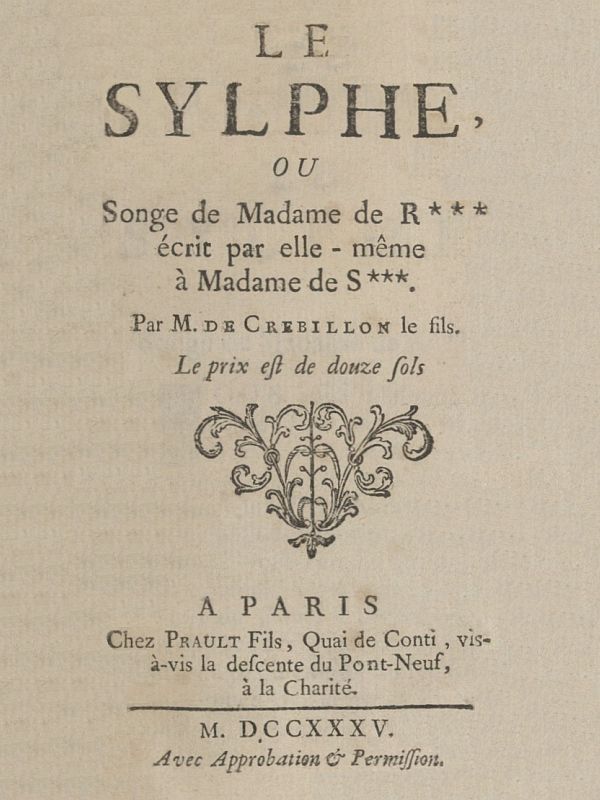 LE

SYLPHE,

OU

Songe de Madame de R***
écrit par elle - même
à Madame de S***.

Par M. DE CREBILLON le fils.

Le prix eſt de douze ſols

A PARIS

Chez PRAULT Fils, Quai de Conti, vis-à-vis la deſcente du Pont-Neuf, à la Charité.

M. DCCXXXV.

Avec Approbation & Permiſſion.